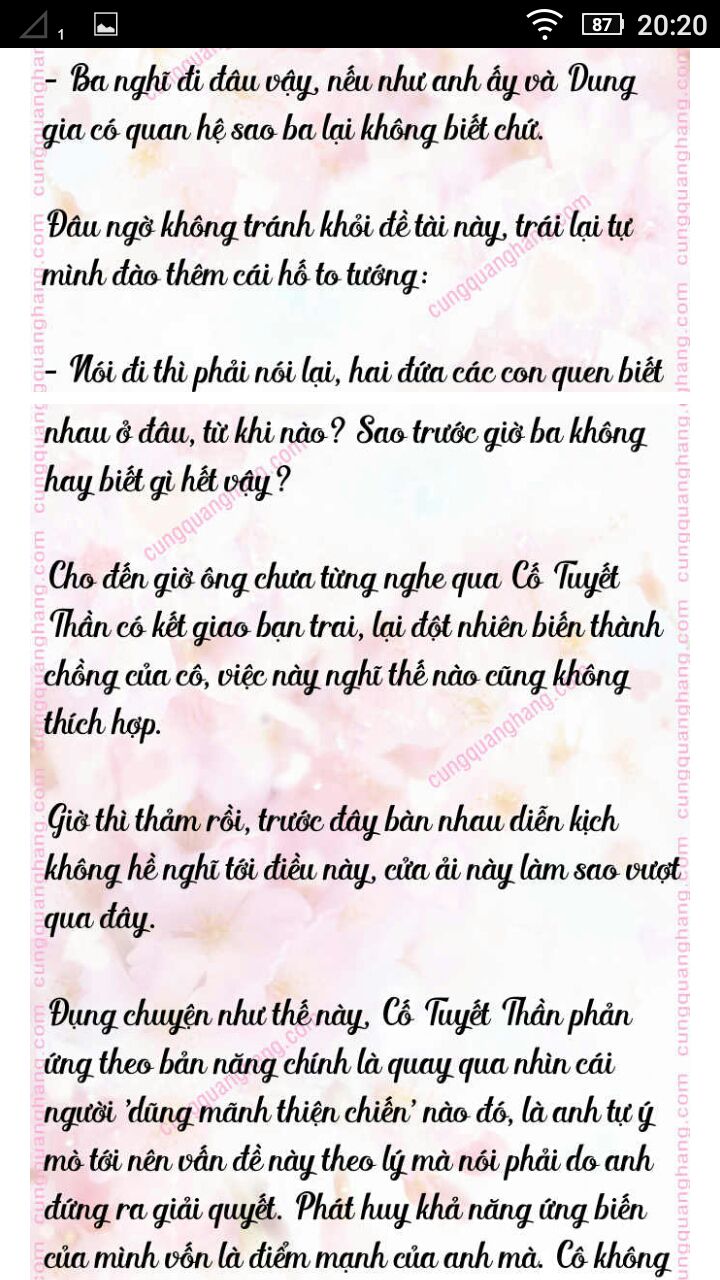 1 87 20:20

- Ba nghĩ đi đâu vậy, nếu như anh ấy và Dung gia có quan hệ sao ba lại không biết chứ.

Đâu ngờ không tránh khỏi đề tài này, trái lại tự mình đào thêm cái hố to tướng:

- Nói đi thì phải nói lại, hai đứa các con quen biết nhau ở đâu, từ khi nào? Sao trước giờ ba không hay biết gì hết vậy?

Cho đến giờ ông chưa từng nghe qua Cố Tuyết Thần có kết giao bạn trai, lại đột nhiên biến thành chồng của cô, việc này nghĩ thế nào cũng không thích hợp.

Giờ thì thảm rồi, trước đây bàn nhau diễn kịch không hề nghĩ tới điều này, cửa ải này làm sao vượt qua đây.

Đụng chuyện như thế này, Cố Tuyết Thần phản ứng theo bản năng chính là quay qua nhìn cái người 'dũng mãnh thiện chiến' nào đó, là anh tự ý mò tới nên vấn đề này theo lý mà nói phải do anh đứng ra giải quyết. Phát huy khả năng ứng biến của mình vốn là điểm mạnh của anh mà. Cô không

cungquanghang.com